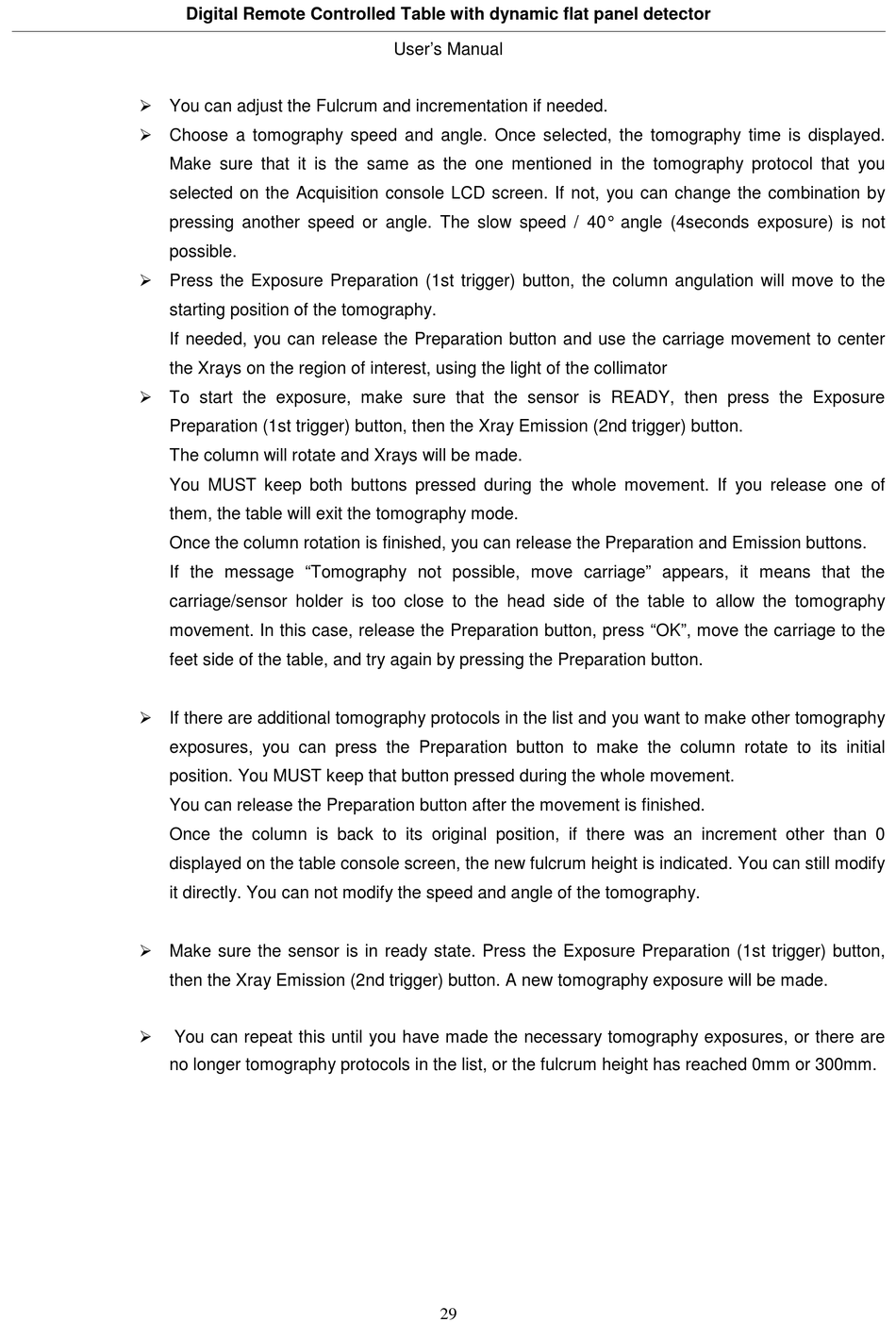 Digital Remote Controlled Table with dynamic flat panel detector

User's Manual

➢ You can adjust the Fulcrum and incrementation if needed.

➢ Choose a tomography speed and angle. Once selected, the tomography time is displayed. Make sure that it is the same as the one mentioned in the tomography protocol that you selected on the Acquisition console LCD screen. If not, you can change the combination by pressing another speed or angle. The slow speed / 40° angle (4seconds exposure) is not possible.

➢ Press the Exposure Preparation (1st trigger) button, the column angulation will move to the starting position of the tomography.

If needed, you can release the Preparation button and use the carriage movement to center the Xrays on the region of interest, using the light of the collimator

➢ To start the exposure, make sure that the sensor is READY, then press the Exposure Preparation (1st trigger) button, then the Xray Emission (2nd trigger) button.

The column will rotate and Xrays will be made.

You MUST keep both buttons pressed during the whole movement. If you release one of them, the table will exit the tomography mode.

Once the column rotation is finished, you can release the Preparation and Emission buttons.

If the message “Tomography not possible, move carriage” appears, it means that the carriage/sensor holder is too close to the head side of the table to allow the tomography movement. In this case, release the Preparation button, press “OK”, move the carriage to the feet side of the table, and try again by pressing the Preparation button.

➢ If there are additional tomography protocols in the list and you want to make other tomography exposures, you can press the Preparation button to make the column rotate to its initial position. You MUST keep that button pressed during the whole movement.

You can release the Preparation button after the movement is finished.

Once the column is back to its original position, if there was an increment other than 0 displayed on the table console screen, the new fulcrum height is indicated. You can still modify it directly. You can not modify the speed and angle of the tomography.

➢ Make sure the sensor is in ready state. Press the Exposure Preparation (1st trigger) button, then the Xray Emission (2nd trigger) button. A new tomography exposure will be made.

➢ You can repeat this until you have made the necessary tomography exposures, or there are no longer tomography protocols in the list, or the fulcrum height has reached 0mm or 300mm.

29